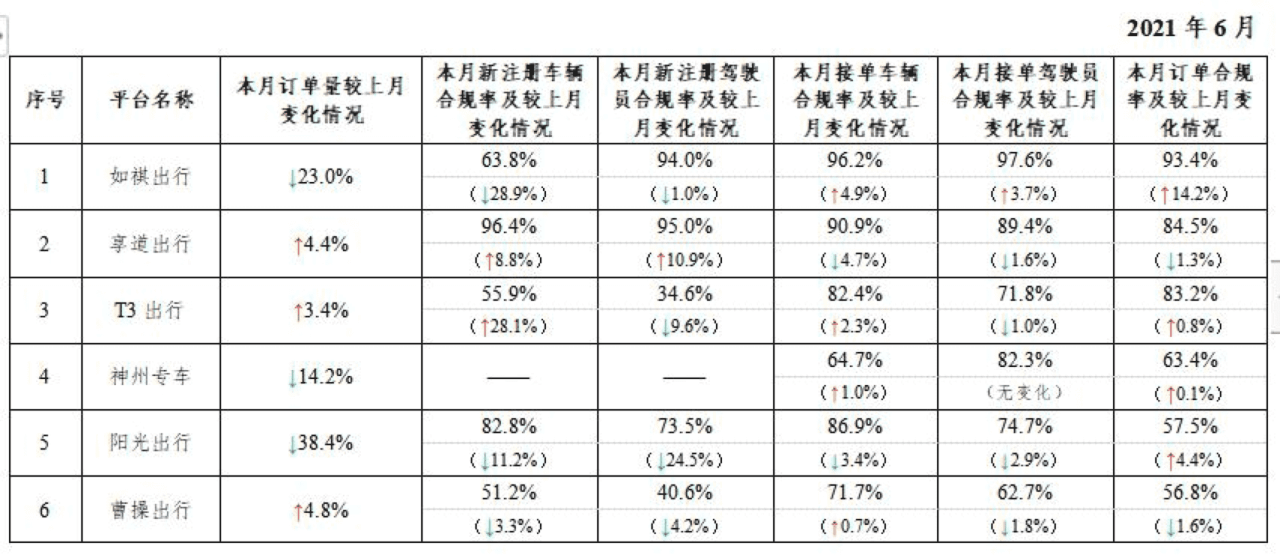 2021 年 6 月

| 序号 | 平台名称 | 本月订单量较上月变化情况 | 本月新注册车辆合规率及较上月变化情况 | 本月新注册驾驶员合规率及较上月变化情况 | 本月接单车辆合规率及较上月变化情况 | 本月接单驾驶员合规率及较上月变化情况 | 本月订单合规率及较上月变化情况 |
|---|---|---|---|---|---|---|---|
| 1 | 如祺出行 | ↓23.0% | 63.8% (↓28.9%) | 94.0% (↓1.0%) | 96.2% (↑4.9%) | 97.6% (↑3.7%) | 93.4% (↑14.2%) |
| 2 | 享道出行 | ↑4.4% | 96.4% (↑8.8%) | 95.0% (↑10.9%) | 90.9% (↓4.7%) | 89.4% (↓1.6%) | 84.5% (↓1.3%) |
| 3 | T3 出行 | ↑3.4% | 55.9% (↑28.1%) | 34.6% (↓9.6%) | 82.4% (↑2.3%) | 71.8% (↓1.0%) | 83.2% (↑0.8%) |
| 4 | 神州专车 | ↓14.2% | —— | —— | 64.7% (↑1.0%) | 82.3% (无变化) | 63.4% (↑0.1%) |
| 5 | 阳光出行 | ↓38.4% | 82.8% (↓11.2%) | 73.5% (↓24.5%) | 86.9% (↓3.4%) | 74.7% (↓2.9%) | 57.5% (↑4.4%) |
| 6 | 曹操出行 | ↑4.8% | 51.2% (↓3.3%) | 40.6% (↓4.2%) | 71.7% (↑0.7%) | 62.7% (↓1.8%) | 56.8% (↓1.6%) |